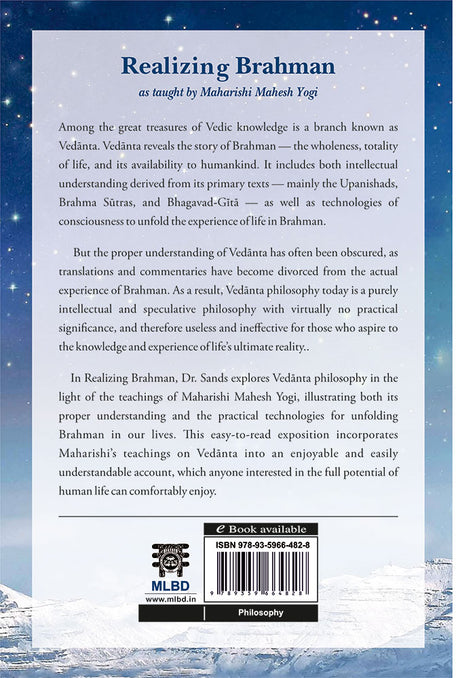 Realizing Brahman
as taught by Maharishi Mahesh Yogi

Among the great treasures of Vedic knowledge is a branch known as Vedānta. Vedānta reveals the story of Brahman — the wholeness, totality of life, and its availability to humankind. It includes both intellectual understanding derived from its primary texts — mainly the Upanishads, Brahma Sūtras, and Bhagavad-Gītā — as well as technologies of consciousness to unfold the experience of life in Brahman.

But the proper understanding of Vedānta has often been obscured, as translations and commentaries have become divorced from the actual experience of Brahman. As a result, Vedānta philosophy today is a purely intellectual and speculative philosophy with virtually no practical significance, and therefore useless and ineffective for those who aspire to the knowledge and experience of life's ultimate reality..

In Realizing Brahman, Dr. Sands explores Vedānta philosophy in the light of the teachings of Maharishi Mahesh Yogi, illustrating both its proper understanding and the practical technologies for unfolding Brahman in our lives. This easy-to-read exposition incorporates Maharishi's teachings on Vedānta into an enjoyable and easily understandable account, which anyone interested in the full potential of human life can comfortably enjoy.

e Book available
ISBN 978-93-5966-482-8
9 789359 664828

MLBD
www.mlbd.in

Philosophy